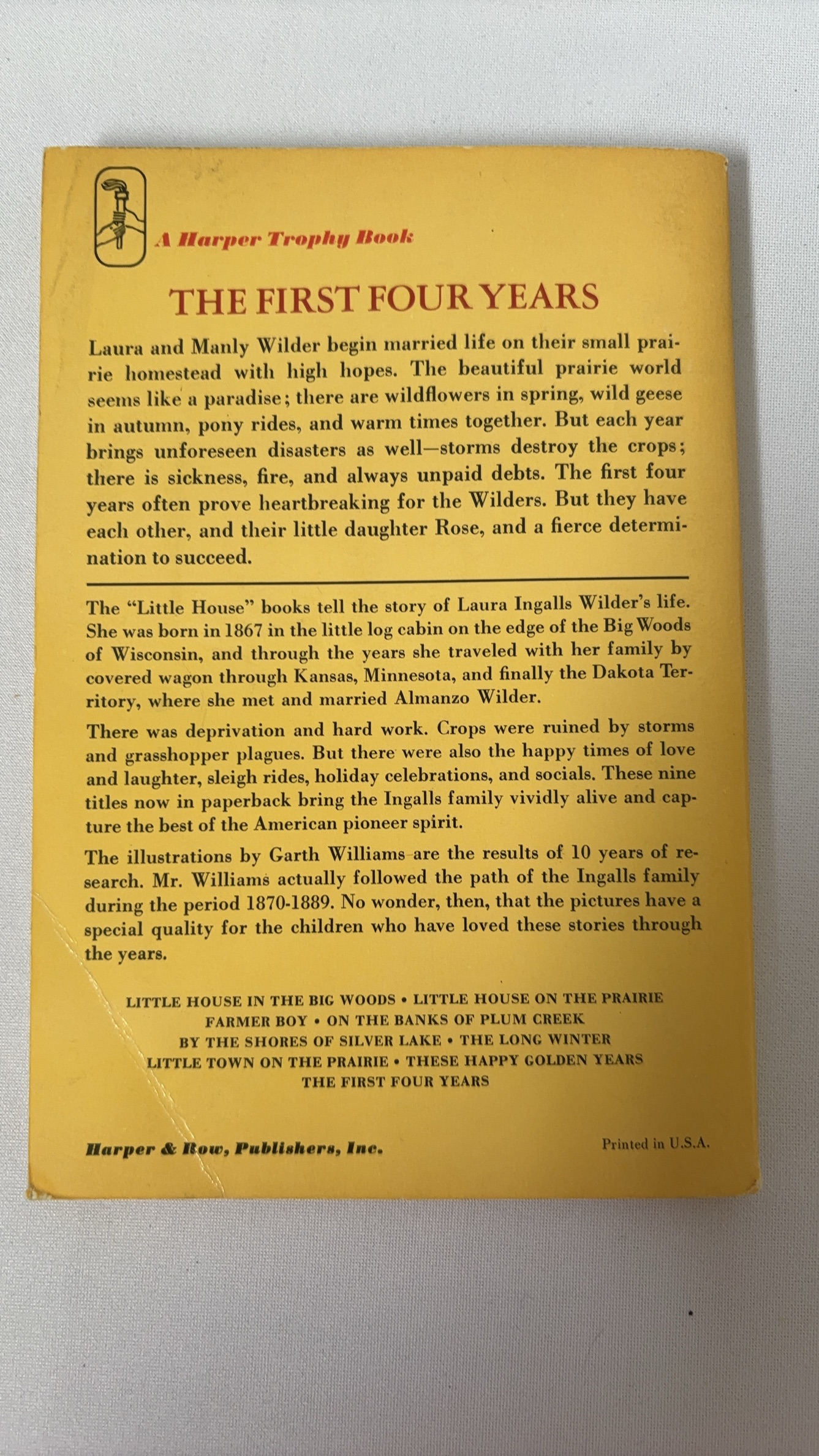 A Harper Trophy Book

THE FIRST FOUR YEARS

Laura and Manly Wilder begin married life on their small prairie homestead with high hopes. The beautiful prairie world seems like a paradise; there are wildflowers in spring, wild geese in autumn, pony rides, and warm times together. But each year brings unforeseen disasters as well—storms destroy the crops; there is sickness, fire, and always unpaid debts. The first four years often prove heartbreaking for the Wilders. But they have each other, and their little daughter Rose, and a fierce determination to succeed.

The "Little House" books tell the story of Laura Ingalls Wilder's life. She was born in 1867 in the little log cabin on the edge of the Big Woods of Wisconsin, and through the years she traveled with her family by covered wagon through Kansas, Minnesota, and finally the Dakota Territory, where she met and married Almanzo Wilder.

There was deprivation and hard work. Crops were ruined by storms and grasshopper plagues. But there were also the happy times of love and laughter, sleigh rides, holiday celebrations, and socials. These nine titles now in paperback bring the Ingalls family vividly alive and capture the best of the American pioneer spirit.

The illustrations by Garth Williams are the results of 10 years of research. Mr. Williams actually followed the path of the Ingalls family during the period 1870-1889. No wonder, then, that the pictures have a special quality for the children who have loved these stories through the years.

LITTLE HOUSE IN THE BIG WOODS • LITTLE HOUSE ON THE PRAIRIE
FARMER BOY • ON THE BANKS OF PLUM CREEK
BY THE SHORES OF SILVER LAKE • THE LONG WINTER
LITTLE TOWN ON THE PRAIRIE • THESE HAPPY GOLDEN YEARS
THE FIRST FOUR YEARS

Harper & Row, Publishers, Inc.

Printed in U.S.A.